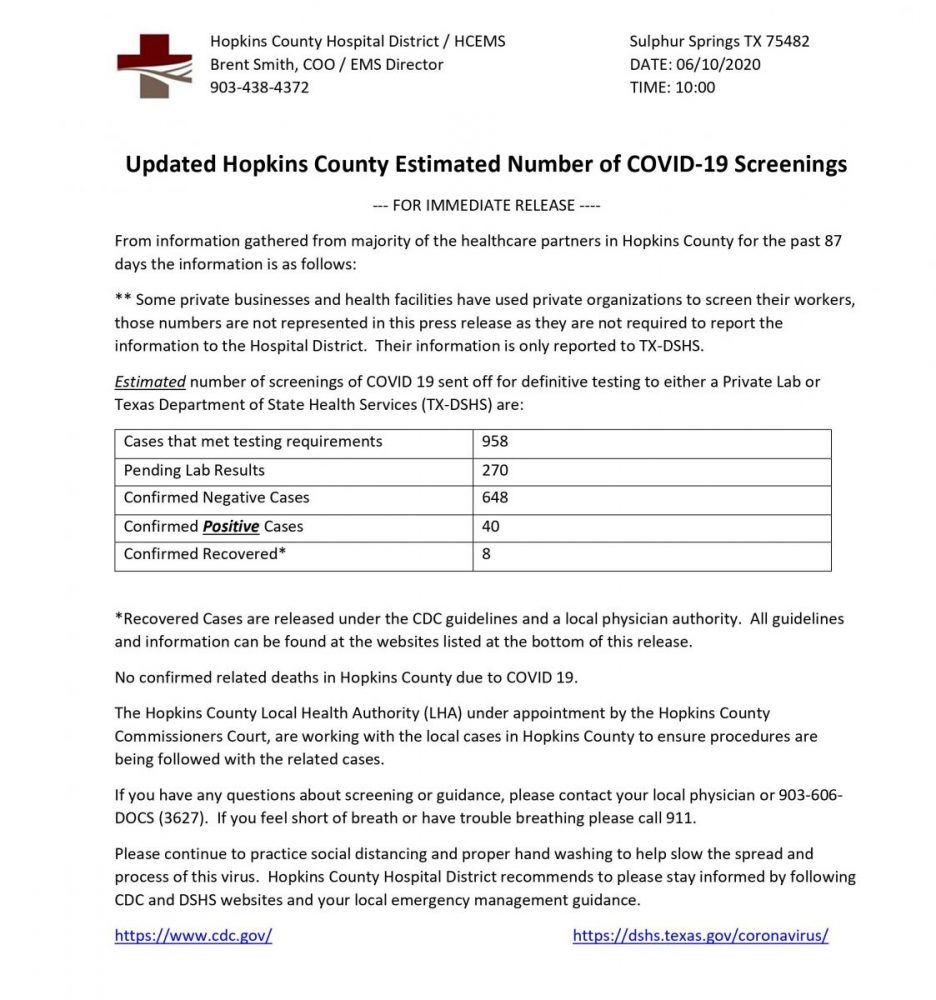 Hopkins County Hospital District / HCEMS
Brent Smith, COO / EMS Director
903-438-4372

Sulphur Springs TX 75482
DATE: 06/10/2020
TIME: 10:00

Updated Hopkins County Estimated Number of COVID-19 Screenings

--- FOR IMMEDIATE RELEASE ----

From information gathered from majority of the healthcare partners in Hopkins County for the past 87 days the information is as follows:

** Some private businesses and health facilities have used private organizations to screen their workers, those numbers are not represented in this press release as they are not required to report the information to the Hospital District. Their information is only reported to TX-DSHS.

Estimated number of screenings of COVID 19 sent off for definitive testing to either a Private Lab or Texas Department of State Health Services (TX-DSHS) are:

| Cases that met testing requirements | 958 |
|---|---|
| Pending Lab Results | 270 |
| Confirmed Negative Cases | 648 |
| Confirmed Positive Cases | 40 |
| Confirmed Recovered* | 8 |

*Recovered Cases are released under the CDC guidelines and a local physician authority. All guidelines and information can be found at the websites listed at the bottom of this release.

No confirmed related deaths in Hopkins County due to COVID 19.

The Hopkins County Local Health Authority (LHA) under appointment by the Hopkins County Commissioners Court, are working with the local cases in Hopkins County to ensure procedures are being followed with the related cases.

If you have any questions about screening or guidance, please contact your local physician or 903-606-DOCS (3627). If you feel short of breath or have trouble breathing please call 911.

Please continue to practice social distancing and proper hand washing to help slow the spread and process of this virus. Hopkins County Hospital District recommends to please stay informed by following CDC and DSHS websites and your local emergency management guidance.

https://www.cdc.gov/

https://dshs.texas.gov/coronavirus/